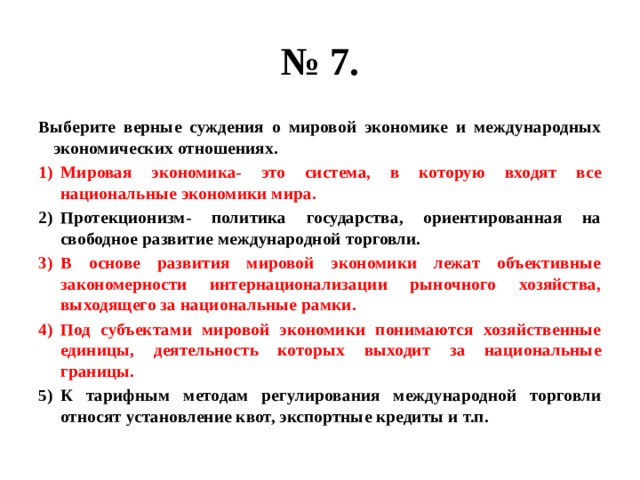 № 7.

Выберите верные суждения о мировой экономике и международных экономических отношениях.

1) Мировая экономика- это система, в которую входят все национальные экономики мира.

2) Протекционизм- политика государства, ориентированная на свободное развитие международной торговли.

3) В основе развития мировой экономики лежат объективные закономерности интернационализации рыночного хозяйства, выходящего за национальные рамки.

4) Под субъектами мировой экономики понимаются хозяйственные единицы, деятельность которых выходит за национальные границы.

5) К тарифным методам регулирования международной торговли относят установление квот, экспортные кредиты и т.п.